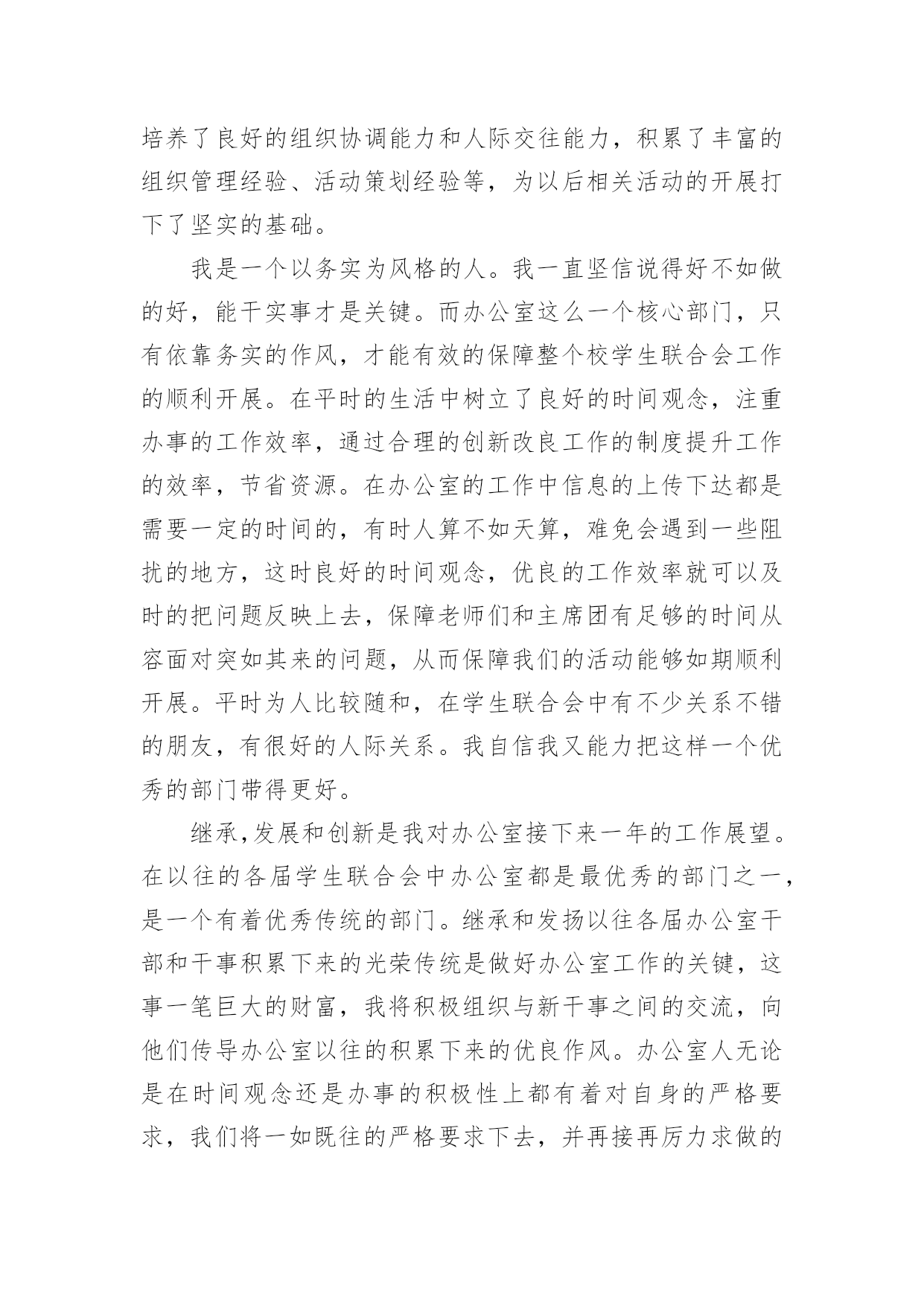 培养了良好的组织协调能力和人际交往能力，积累了丰富的组织管理经验、活动策划经验等，为以后相关活动的开展打下了坚实的基础。

我是一个以务实为风格的人。我一直坚信说得好不如做的好，能干实事才是关键。而办公室这么一个核心部门，只有依靠务实的作风，才能有效的保障整个校学生联合会工作的顺利开展。在平时的生活中树立了良好的时间观念，注重办事的工作效率，通过合理的创新改良工作的制度提升工作的效率，节省资源。在办公室的工作中信息的上传下达都是需要一定的时间的，有时人算不如天算，难免会遇到一些阻扰的地方，这时良好的时间观念，优良的工作效率就可以及时的把问题反映上去，保障老师们和主席团有足够的时间从容面对突如其来的问题，从而保障我们的活动能够如期顺利开展。平时为人比较随和，在学生联合会中有不少关系不错的朋友，有很好的人际关系。我自信我又能力把这样一个优秀的部门带得更好。

继承,发展和创新是我对办公室接下来一年的工作展望。在以往的各届学生联合会中办公室都是最优秀的部门之一，是一个有着优秀传统的部门。继承和发扬以往各届办公室干部和干事积累下来的光荣传统是做好办公室工作的关键，这事一笔巨大的财富，我将积极组织与新干事之间的交流，向他们传导办公室以往的积累下来的优良作风。办公室人无论是在时间观念还是办事的积极性上都有着对自身的严格要求，我们将一如既往的严格要求下去，并再接再厉力求做的